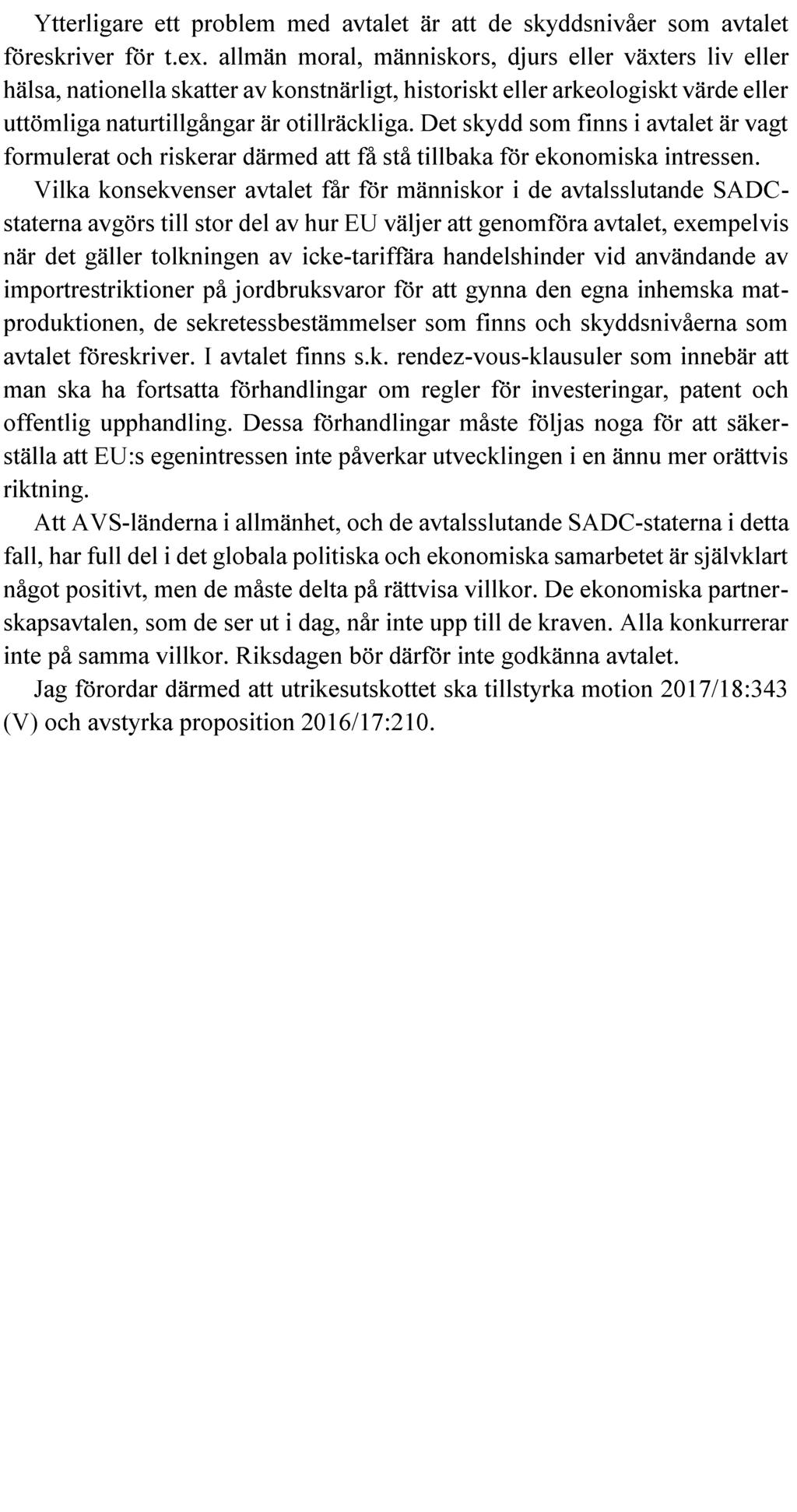 Ytterligare ett problem med avtalet är att de skyddsnivåer som avtalet föreskriver för t.ex. allmän moral, människors, djurs eller växters liv eller hälsa, nationella skatter av konstnärligt, historiskt eller arkeologiskt värde eller uttömliga naturtillgångar är otillräckliga. Det skydd som finns i avtalet är vagt formulerat och riskerar därmed att få stå tillbaka för ekonomiska intressen.

Vilka konsekvenser avtalet får för människor i de avtalsslutande SADC-staterna avgörs till stor del av hur EU väljer att genomföra avtalet, exempelvis när det gäller tolkningen av icke-tariffära handelshinder vid användande av importrestriktioner på jordbruksvaror för att gynna den egna inhemska matproduktionen, de sekretessbestämmelser som finns och skyddsnivåerna som avtalet föreskriver. I avtalet finns s.k. rendez-vous-klausuler som innebär att man ska ha fortsatta förhandlingar om regler för investeringar, patent och offentlig upphandling. Dessa förhandlingar måste följas noga för att säkerställa att EU:s egenintressen inte påverkar utvecklingen i en ännu mer orättvis riktning.

Att AVS-länderna i allmänhet, och de avtalsslutande SADC-staterna i detta fall, har full del i det globala politiska och ekonomiska samarbetet är självklart något positivt, men de måste delta på rättvisa villkor. De ekonomiska partnerskapsavtalen, som de ser ut i dag, når inte upp till de kraven. Alla konkurrerar inte på samma villkor. Riksdagen bör därför inte godkänna avtalet.

Jag förordar därmed att utrikesutskottet ska tillstyrka motion 2017/18:343 (V) och avstyrka proposition 2016/17:210.